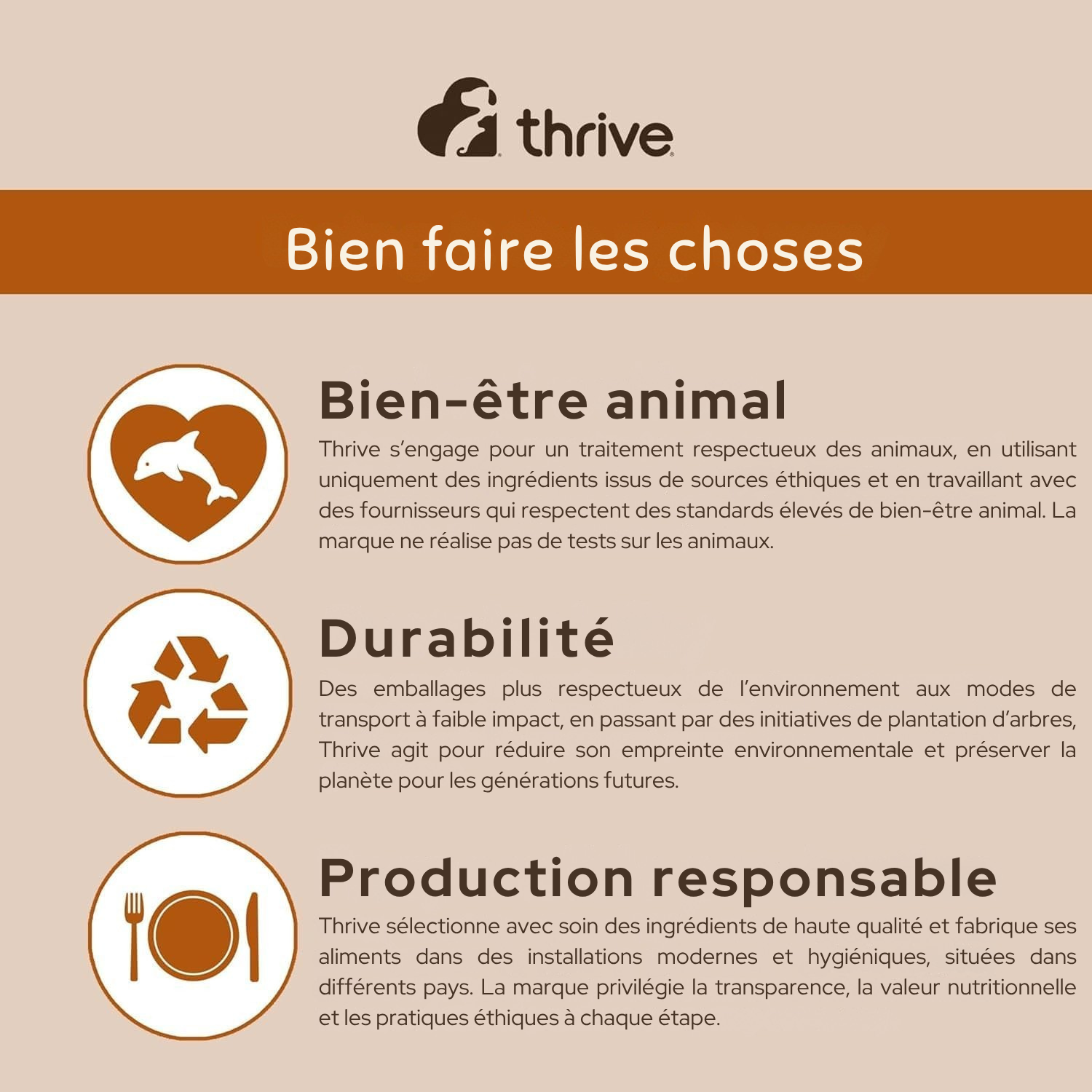 thrive

Bien faire les choses

Bien-être animal

Thrive s'engage pour un traitement respectueux des animaux, en utilisant uniquement des ingrédients issus de sources éthiques et en travaillant avec des fournisseurs qui respectent des standards élevés de bien-être animal. La marque ne réalise pas de tests sur les animaux.

Durabilité

Des emballages plus respectueux de l'environnement aux modes de transport à faible impact, en passant par des initiatives de plantation d'arbres, Thrive agit pour réduire son empreinte environnementale et préserver la planète pour les générations futures.

Production responsable

Thrive sélectionne avec soin des ingrédients de haute qualité et fabrique ses aliments dans des installations modernes et hygiéniques, situées dans différents pays. La marque privilégie la transparence, la valeur nutritionnelle et les pratiques éthiques à chaque étape.